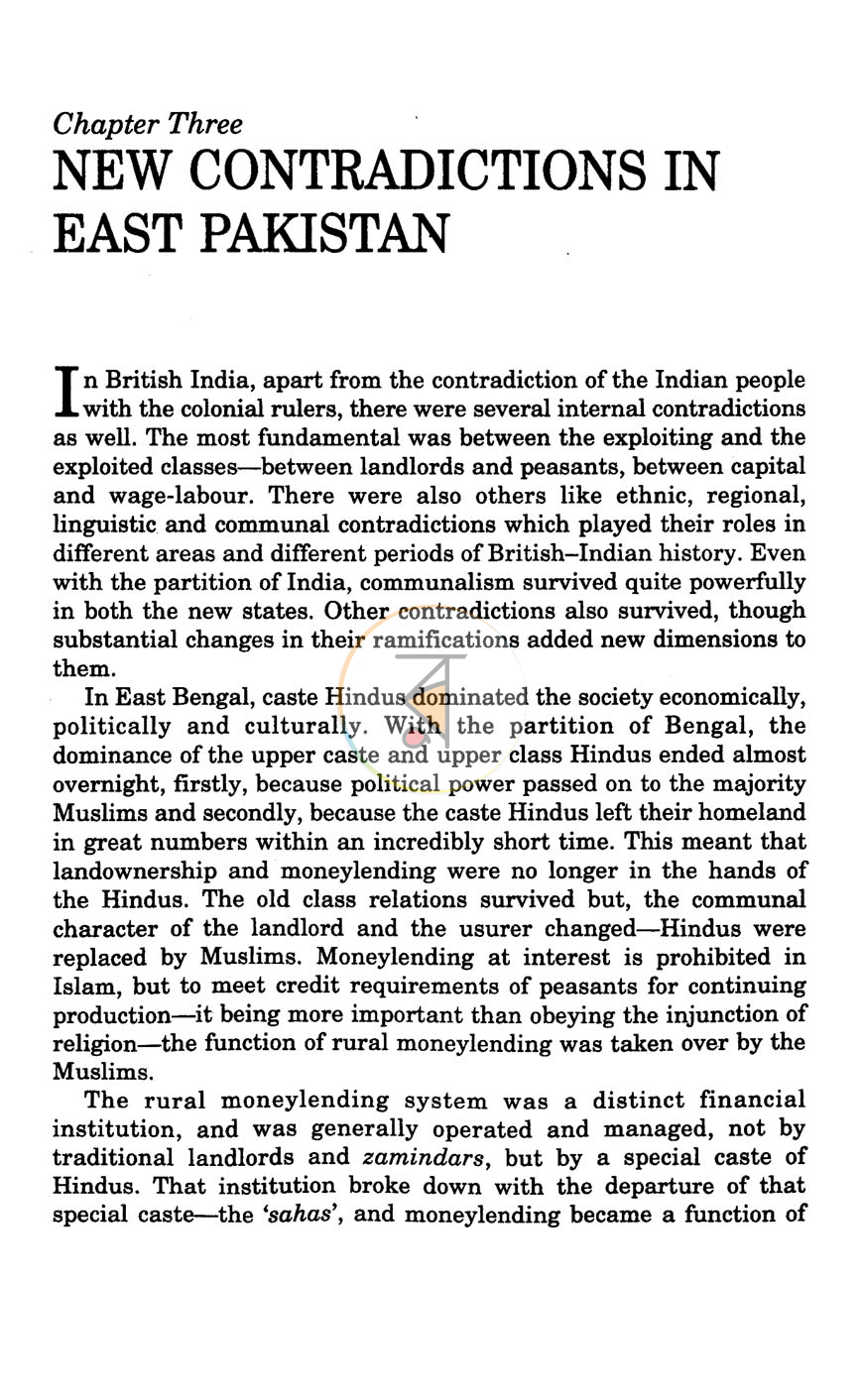 Chapter Three
NEW CONTRADICTIONS IN EAST PAKISTAN

In British India, apart from the contradiction of the Indian people with the colonial rulers, there were several internal contradictions as well. The most fundamental was between the exploiting and the exploited classes—between landlords and peasants, between capital and wage-labour. There were also others like ethnic, regional, linguistic and communal contradictions which played their roles in different areas and different periods of British–Indian history. Even with the partition of India, communalism survived quite powerfully in both the new states. Other contradictions also survived, though substantial changes in their ramifications added new dimensions to them.

In East Bengal, caste Hindus dominated the society economically, politically and culturally. With the partition of Bengal, the dominance of the upper caste and upper class Hindus ended almost overnight, firstly, because political power passed on to the majority Muslims and secondly, because the caste Hindus left their homeland in great numbers within an incredibly short time. This meant that landownership and moneylending were no longer in the hands of the Hindus. The old class relations survived but, the communal character of the landlord and the usurer changed—Hindus were replaced by Muslims. Moneylending at interest is prohibited in Islam, but to meet credit requirements of peasants for continuing production—it being more important than obeying the injunction of religion—the function of rural moneylending was taken over by the Muslims.

The rural moneylending system was a distinct financial institution, and was generally operated and managed, not by traditional landlords and zamindars, but by a special caste of Hindus. That institution broke down with the departure of that special caste—the 'sahas', and moneylending became a function of